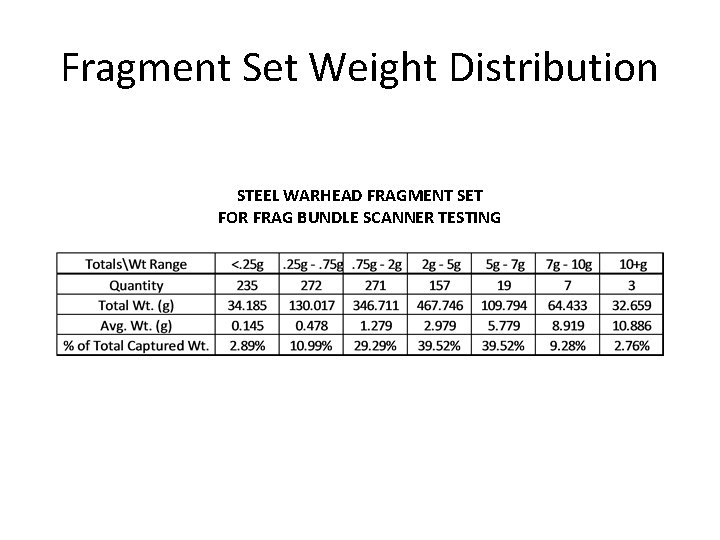 Fragment Set Weight Distribution

STEEL WARHEAD FRAGMENT SET
FOR FRAG BUNDLE SCANNER TESTING

| Totals\Wt Range | <.25g | .25g - .75g | .75g - 2g | 2g - 5g | 5g - 7g | 7g - 10g | 10+g |
|---|---|---|---|---|---|---|---|
| Quantity | 235 | 272 | 271 | 157 | 19 | 7 | 3 |
| Total Wt. (g) | 34.185 | 130.017 | 346.711 | 467.746 | 109.794 | 64.433 | 32.659 |
| Avg. Wt. (g) | 0.145 | 0.478 | 1.279 | 2.979 | 5.779 | 8.919 | 10.886 |
| % of Total Captured Wt. | 2.89% | 10.99% | 29.29% | 39.52% | 39.52% | 9.28% | 2.76% |